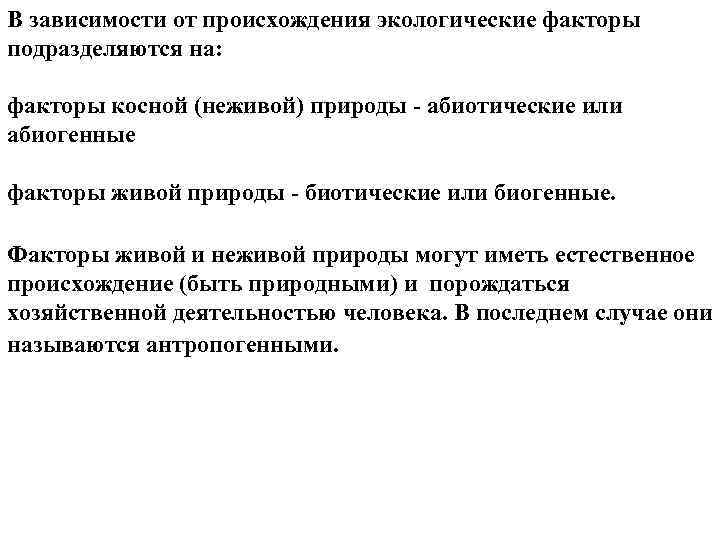 В зависимости от происхождения экологические факторы подразделяются на:

факторы косной (неживой) природы - абиотические или абиогенные

факторы живой природы - биотические или биогенные.

Факторы живой и неживой природы могут иметь естественное происхождение (быть природными) и порождаться хозяйственной деятельностью человека. В последнем случае они называются антропогенными.